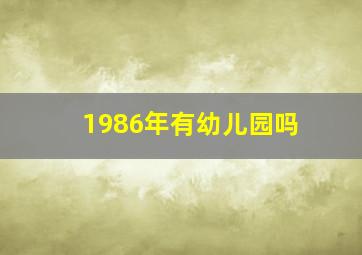 1986年有幼儿园吗